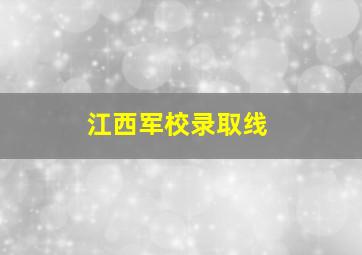 江西军校录取线